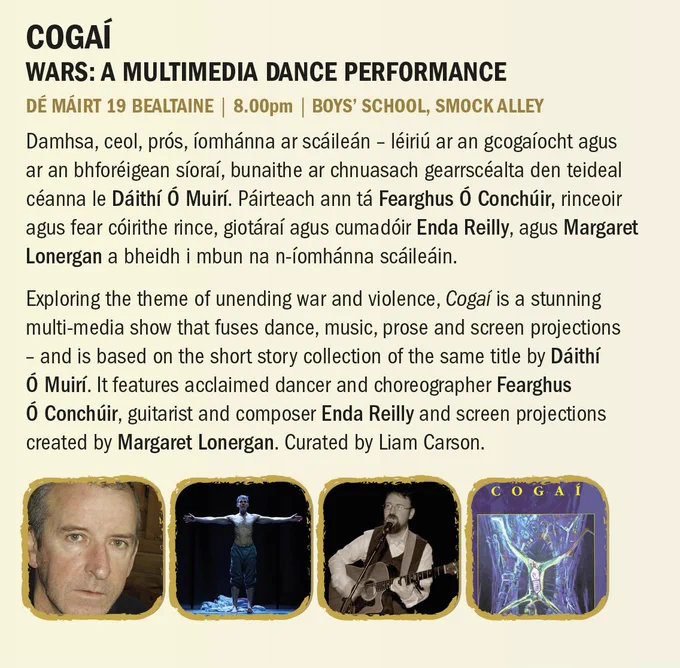 COGAÍ
WARS: A MULTIMEDIA DANCE PERFORMANCE
DÉ MÁIRT 19 BEALTAINE | 8.00pm | BOYS' SCHOOL, SMOCK ALLEY

Damhsa, ceol, prós, íomhánna ar scáileán – léiriú ar an gcogaíocht agus ar an bhforéigean síoraí, bunaithe ar chnuasach gearrscéalta den teideal céanna le Dáithí Ó Muirí. Páirteach ann tá Fearghus Ó Conchúir, rinceoir agus fear cóirithe rince, giotáraí agus cumadóir Enda Reilly, agus Margaret Lonergan a bheidh i mbun na n-íomhánna scáileáin.

Exploring the theme of unending war and violence, Cogaí is a stunning multi-media show that fuses dance, music, prose and screen projections – and is based on the short story collection of the same title by Dáithí Ó Muirí. It features acclaimed dancer and choreographer Fearghus Ó Conchúir, guitarist and composer Enda Reilly and screen projections created by Margaret Lonergan. Curated by Liam Carson.

COGAÍ